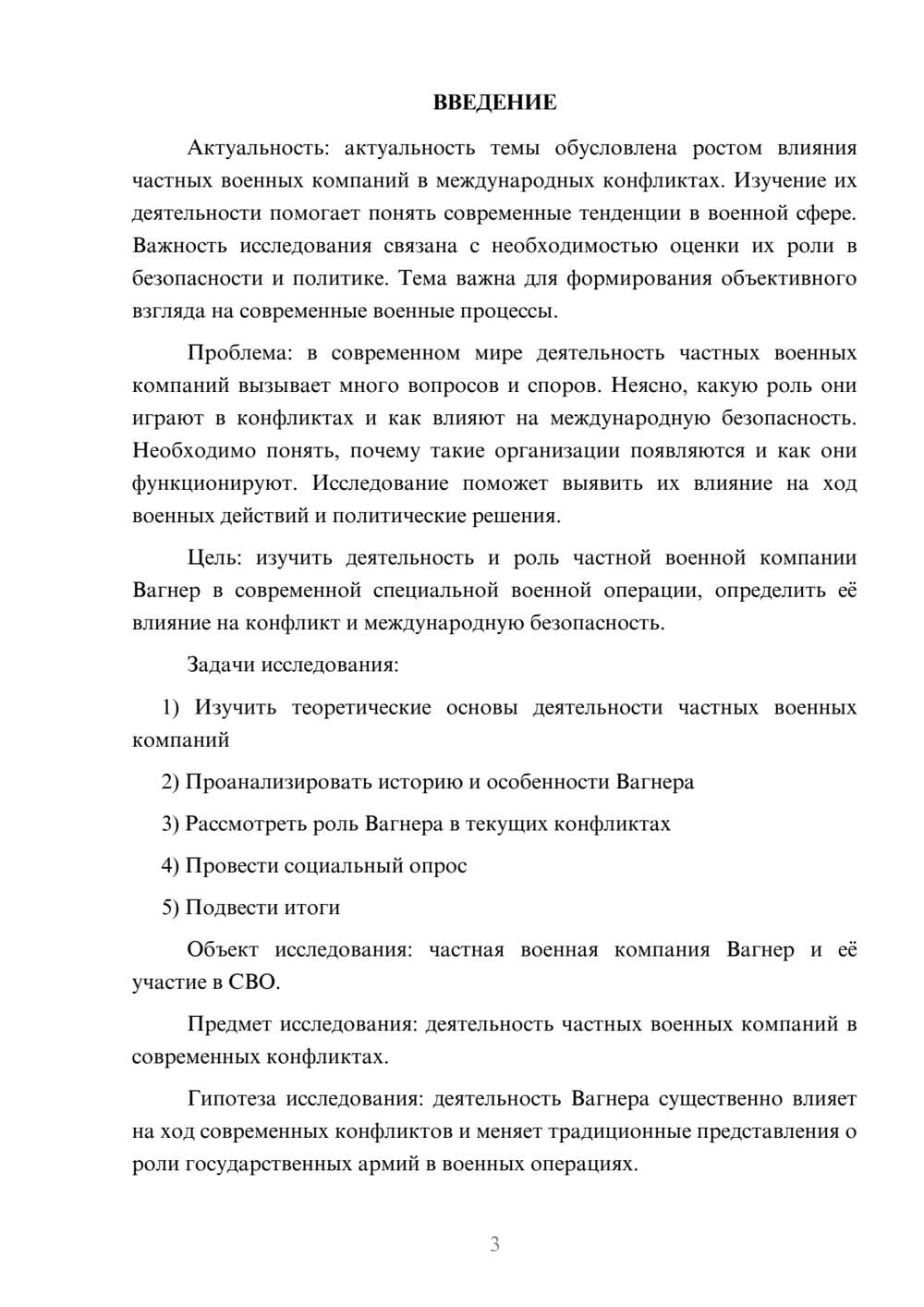 ВВЕДЕНИЕ

Актуальность: актуальность темы обусловлена ростом влияния частных военных компаний в международных конфликтах. Изучение их деятельности помогает понять современные тенденции в военной сфере. Важность исследования связана с необходимостью оценки их роли в безопасности и политике. Тема важна для формирования объективного взгляда на современные военные процессы.

Проблема: в современном мире деятельность частных военных компаний вызывает много вопросов и споров. Неясно, какую роль они играют в конфликтах и как влияют на международную безопасность. Необходимо понять, почему такие организации появляются и как они функционируют. Исследование поможет выявить их влияние на ход военных действий и политические решения.

Цель: изучить деятельность и роль частной военной компании Вагнер в современной специальной военной операции, определить её влияние на конфликт и международную безопасность.

Задачи исследования:

1) Изучить теоретические основы деятельности частных военных компаний

2) Проанализировать историю и особенности Вагнера

3) Рассмотреть роль Вагнера в текущих конфликтах

4) Провести социальный опрос

5) Подвести итоги

Объект исследования: частная военная компания Вагнер и её участие в СВО.

Предмет исследования: деятельность частных военных компаний в современных конфликтах.

Гипотеза исследования: деятельность Вагнера существенно влияет на ход современных конфликтов и меняет традиционные представления о роли государственных армий в военных операциях.

3